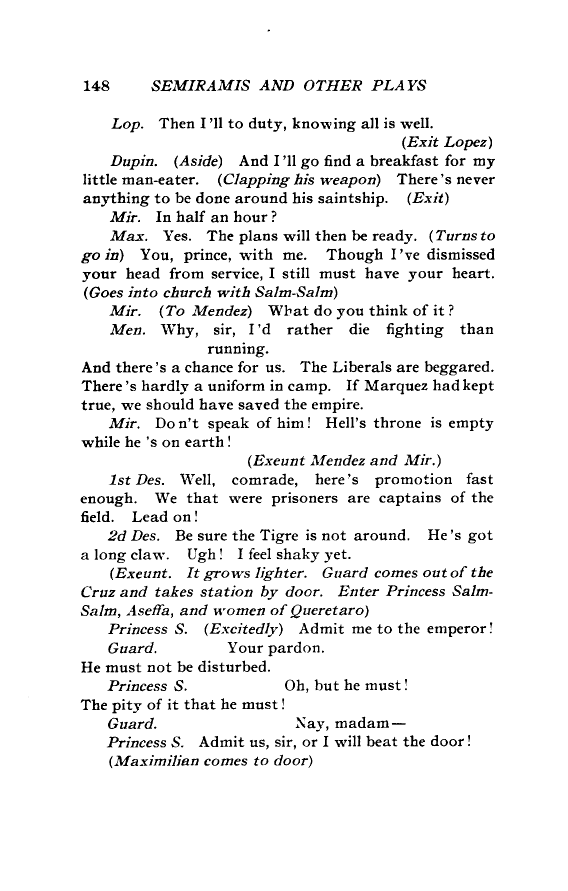 148 SEMIRAMIS AND OTHER PLAYS

Lop. Then I'll to duty, knowing all is well.
(Exit Lopez)

Dupin. (Aside) And I'll go find a breakfast for my little man-eater. (Clapping his weapon) There's never anything to be done around his saintship. (Exit)

Mir. In half an hour?

Max. Yes. The plans will then be ready. (Turns to go in) You, prince, with me. Though I've dismissed your head from service, I still must have your heart. (Goes into church with Salm-Salm)

Mir. (To Mendez) What do you think of it?

Men. Why, sir, I'd rather die fighting than running.
And there's a chance for us. The Liberals are beggared. There's hardly a uniform in camp. If Marquez had kept true, we should have saved the empire.

Mir. Don't speak of him! Hell's throne is empty while he's on earth!
(Exeunt Mendez and Mir.)

1st Des. Well, comrade, here's promotion fast enough. We that were prisoners are captains of the field. Lead on!

2d Des. Be sure the Tigre is not around. He's got a long claw. Ugh! I feel shaky yet.

(Exeunt. It grows lighter. Guard comes out of the Cruz and takes station by door. Enter Princess Salm-Salm, Aseffa, and women of Queretaro)

Princess S. (Excitedly) Admit me to the emperor!

Guard. Your pardon.
He must not be disturbed.

Princess S. Oh, but he must!
The pity of it that he must!

Guard. Nay, madam—

Princess S. Admit us, sir, or I will beat the door!

(Maximilian comes to door)